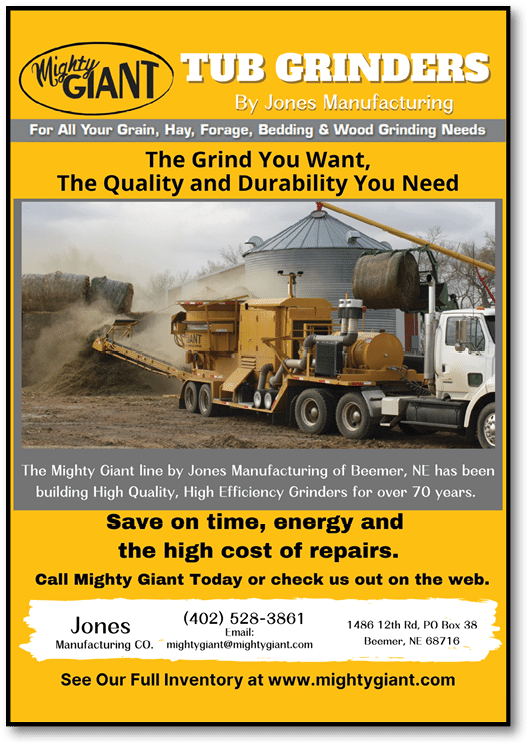 Mighty GIANT

TUB GRINDERS

By Jones Manufacturing

For All Your Grain, Hay, Forage, Bedding & Wood Grinding Needs

The Grind You Want,
The Quality and Durability You Need

The Mighty Giant line by Jones Manufacturing of Beemer, NE has been building High Quality, High Efficiency Grinders for over 70 years.

Save on time, energy and
the high cost of repairs.

Call Mighty Giant Today or check us out on the web.

Jones
Manufacturing CO.

(402) 528-3861
Email:
mightygiant@mightygiant.com

1486 12th Rd, PO Box 38
Beemer, NE 68716

See Our Full Inventory at www.mightygiant.com